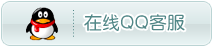 在线QQ客服